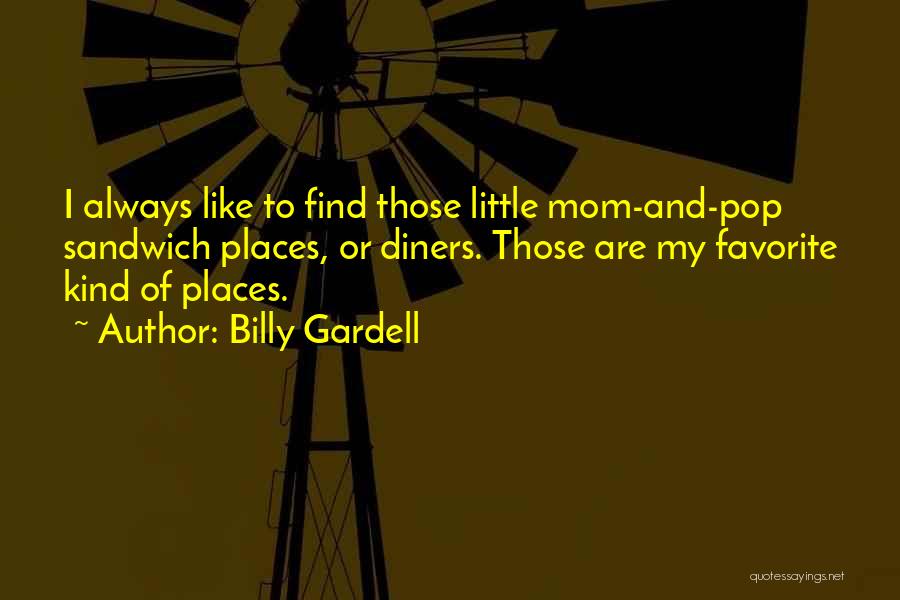 I always like to find those little mom-and-pop sandwich places, or diners. Those are my favorite kind of places.

~ Author: Billy Gardell

quotessayings.net